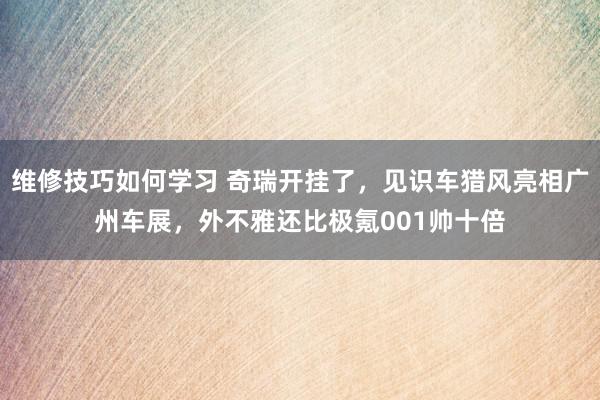 维修技巧如何学习 奇瑞开挂了，见识车猎风亮相广州车展，外不雅还比极氪001帅十倍